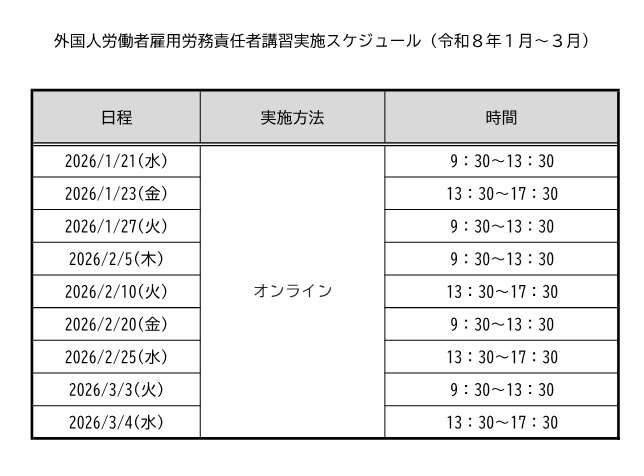 外国人労働者雇用労務責任者講習実施スケジュール（令和８年１月～３月）

| 日程 | 実施方法 | 時間 |
|---|---|---|
| 2026/1/21(水) | オンライン | 9：30～13：30 |
| 2026/1/23(金) | | 13：30～17：30 |
| 2026/1/27(火) | | 9：30～13：30 |
| 2026/2/5(木) | | 9：30～13：30 |
| 2026/2/10(火) | | 13：30～17：30 |
| 2026/2/20(金) | | 9：30～13：30 |
| 2026/2/25(水) | | 13：30～17：30 |
| 2026/3/3(火) | | 9：30～13：30 |
| 2026/3/4(水) | | 13：30～17：30 |